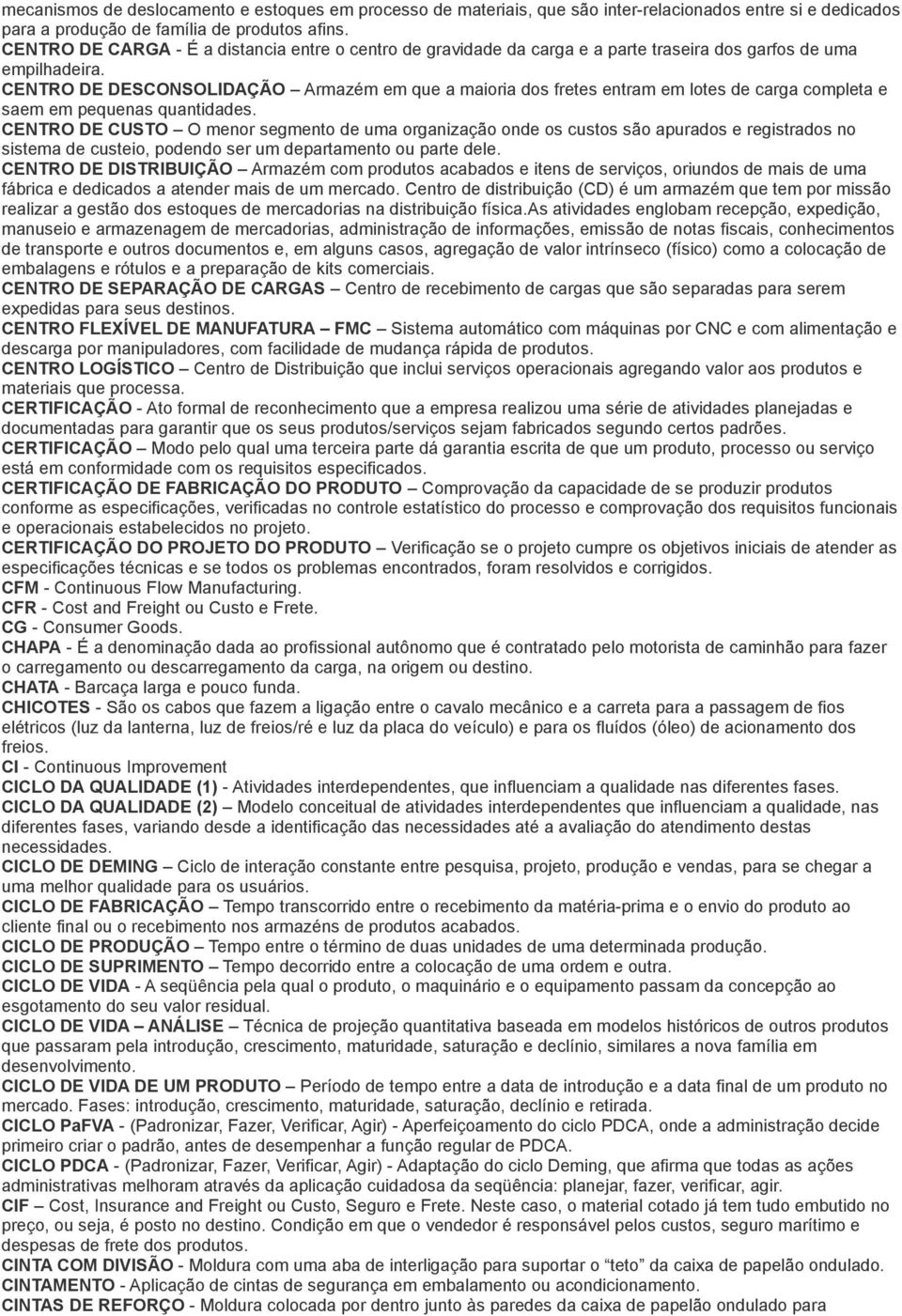 mecanismos de deslocamento e estoques em processo de materiais, que são inter-relacionados entre si e dedicados para a produção de família de produtos afins.
CENTRO DE CARGA - É a distancia entre o centro de gravidade da carga e a parte traseira dos garfos de uma empilhadeira.
CENTRO DE DESCONSOLIDAÇÃO – Armazém em que a maioria dos fretes entram em lotes de carga completa e saem em pequenas quantidades.
CENTRO DE CUSTO – O menor segmento de uma organização onde os custos são apurados e registrados no sistema de custeio, podendo ser um departamento ou parte dele.
CENTRO DE DISTRIBUIÇÃO – Armazém com produtos acabados e itens de serviços, oriundos de mais de uma fábrica e dedicados a atender mais de um mercado. Centro de distribuição (CD) é um armazém que tem por missão realizar a gestão dos estoques de mercadorias na distribuição física.As atividades englobam recepção, expedição, manuseio e armazenagem de mercadorias, administração de informações, emissão de notas fiscais, conhecimentos de transporte e outros documentos e, em alguns casos, agregação de valor intrínseco (físico) como a colocação de embalagens e rótulos e a preparação de kits comerciais.
CENTRO DE SEPARAÇÃO DE CARGAS – Centro de recebimento de cargas que são separadas para serem expedidas para seus destinos.
CENTRO FLEXÍVEL DE MANUFATURA – FMC – Sistema automático com máquinas por CNC e com alimentação e descarga por manipuladores, com facilidade de mudança rápida de produtos.
CENTRO LOGÍSTICO – Centro de Distribuição que inclui serviços operacionais agregando valor aos produtos e materiais que processa.
CERTIFICAÇÃO - Ato formal de reconhecimento que a empresa realizou uma série de atividades planejadas e documentadas para garantir que os seus produtos/serviços sejam fabricados segundo certos padrões.
CERTIFICAÇÃO – Modo pelo qual uma terceira parte dá garantia escrita de que um produto, processo ou serviço está em conformidade com os requisitos especificados.
CERTIFICAÇÃO DE FABRICAÇÃO DO PRODUTO – Comprovação da capacidade de se produzir produtos conforme as especificações, verificadas no controle estatístico do processo e comprovação dos requisitos funcionais e operacionais estabelecidos no projeto.
CERTIFICAÇÃO DO PROJETO DO PRODUTO – Verificação se o projeto cumpre os objetivos iniciais de atender as especificações técnicas e se todos os problemas encontrados, foram resolvidos e corrigidos.
CFM - Continuous Flow Manufacturing.
CFR - Cost and Freight ou Custo e Frete.
CG - Consumer Goods.
CHAPA - É a denominação dada ao profissional autônomo que é contratado pelo motorista de caminhão para fazer o carregamento ou descarregamento da carga, na origem ou destino.
CHATA - Barcaça larga e pouco funda.
CHICOTES - São os cabos que fazem a ligação entre o cavalo mecânico e a carreta para a passagem de fios elétricos (luz da lanterna, luz de freios/ré e luz da placa do veículo) e para os fluídos (óleo) de acionamento dos freios.
CI - Continuous Improvement
CICLO DA QUALIDADE (1) - Atividades interdependentes, que influenciam a qualidade nas diferentes fases.
CICLO DA QUALIDADE (2) – Modelo conceitual de atividades interdependentes que influenciam a qualidade, nas diferentes fases, variando desde a identificação das necessidades até a avaliação do atendimento destas necessidades.
CICLO DE DEMING – Ciclo de interação constante entre pesquisa, projeto, produção e vendas, para se chegar a uma melhor qualidade para os usuários.
CICLO DE FABRICAÇÃO – Tempo transcorrido entre o recebimento da matéria-prima e o envio do produto ao cliente final ou o recebimento nos armazéns de produtos acabados.
CICLO DE PRODUÇÃO – Tempo entre o término de duas unidades de uma determinada produção.
CICLO DE SUPRIMENTO – Tempo decorrido entre a colocação de uma ordem e outra.
CICLO DE VIDA - A seqüência pela qual o produto, o maquinário e o equipamento passam da concepção ao esgotamento do seu valor residual.
CICLO DE VIDA – ANÁLISE – Técnica de projeção quantitativa baseada em modelos históricos de outros produtos que passaram pela introdução, crescimento, maturidade, saturação e declínio, similares a nova família em desenvolvimento.
CICLO DE VIDA DE UM PRODUTO – Período de tempo entre a data de introdução e a data final de um produto no mercado. Fases: introdução, crescimento, maturidade, saturação, declínio e retirada.
CICLO PaFVA - (Padronizar, Fazer, Verificar, Agir) - Aperfeiçoamento do ciclo PDCA, onde a administração decide primeiro criar o padrão, antes de desempenhar a função regular de PDCA.
CICLO PDCA - (Padronizar, Fazer, Verificar, Agir) - Adaptação do ciclo Deming, que afirma que todas as ações administrativas melhoram através da aplicação cuidadosa da seqüência: planejar, fazer, verificar, agir.
CIF – Cost, Insurance and Freight ou Custo, Seguro e Frete. Neste caso, o material cotado já tem tudo embutido no preço, ou seja, é posto no destino. Condição em que o vendedor é responsável pelos custos, seguro marítimo e despesas de frete dos produtos.
CINTA COM DIVISÃO - Moldura com uma aba de interligação para suportar o “teto” da caixa de papelão ondulado.
CINTAMENTO - Aplicação de cintas de segurança em embalamento ou acondicionamento.
CINTAS DE REFORÇO - Moldura colocada por dentro junto às paredes da caixa de papelão ondulado para